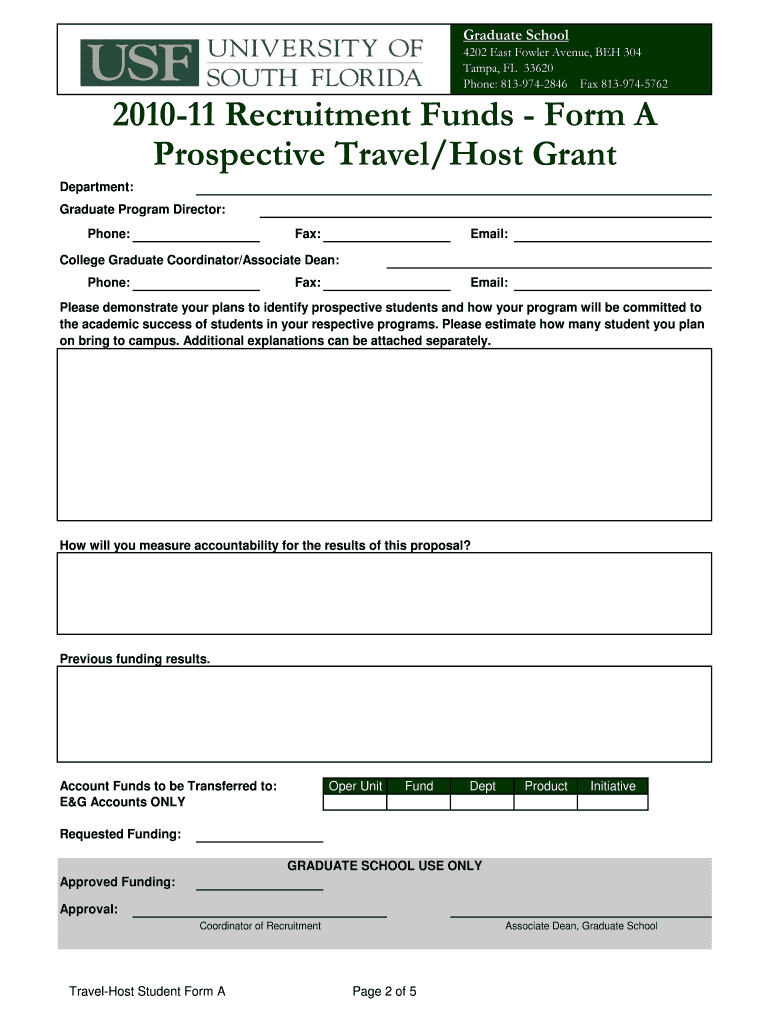 USF UNIVERSITY OF SOUTH FLORIDA

Graduate School
4202 East Fowler Avenue, BEH 304
Tampa, FL 33620
Phone: 813-974-2846 Fax 813-974-5762

2010-11 Recruitment Funds - Form A
Prospective Travel/Host Grant

Department:

Graduate Program Director:

Phone: Fax: Email:

College Graduate Coordinator/Associate Dean:

Phone: Fax: Email:

Please demonstrate your plans to identify prospective students and how your program will be committed to the academic success of students in your respective programs. Please estimate how many student you plan on bring to campus. Additional explanations can be attached separately.

How will you measure accountability for the results of this proposal?

Previous funding results.

Account Funds to be Transferred to:
E&G Accounts ONLY

| Oper Unit | Fund | Dept | Product | Initiative |
|---|---|---|---|---|
| | | | | |

Requested Funding:

GRADUATE SCHOOL USE ONLY

Approved Funding:

Approval:
Coordinator of Recruitment
Associate Dean, Graduate School

Travel-Host Student Form A
Page 2 of 5